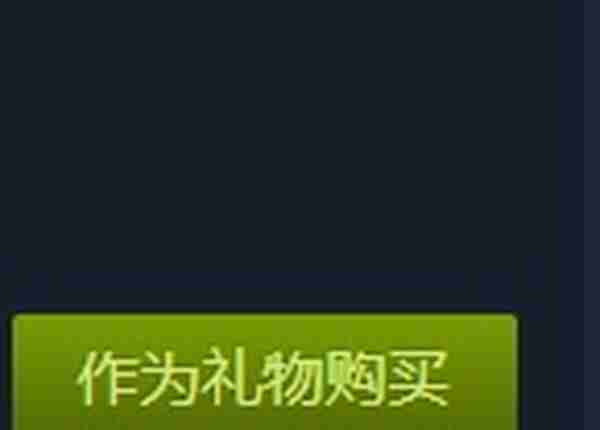 作为礼物购买